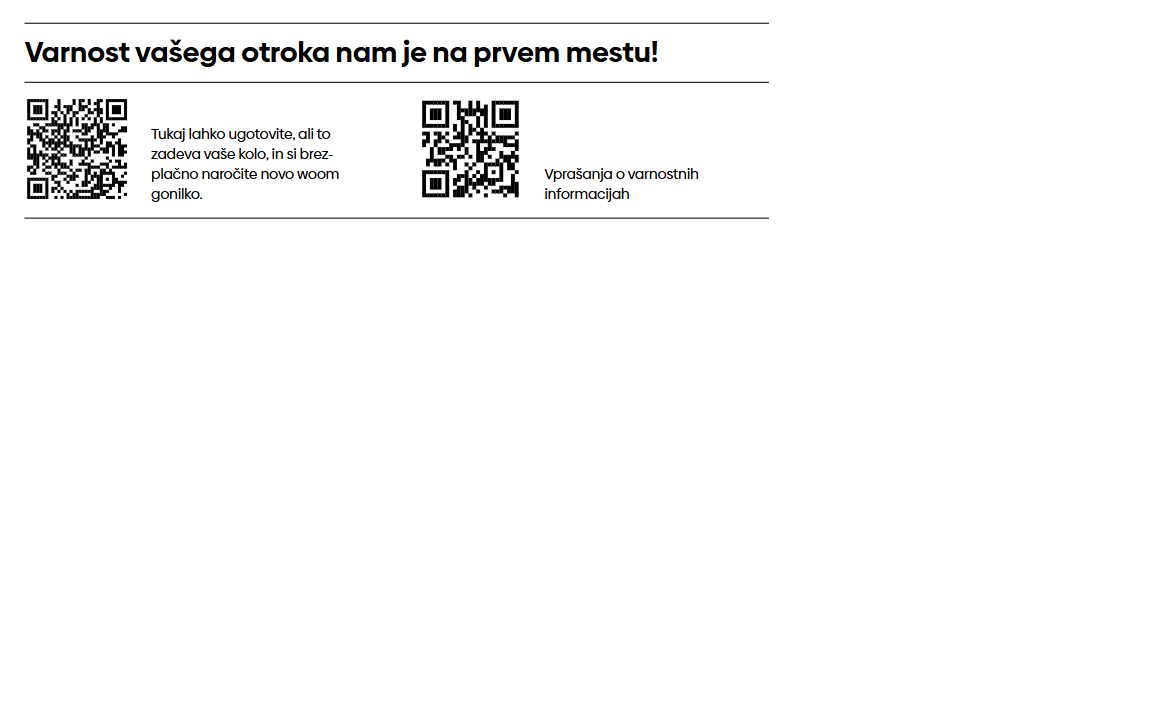 Varnost vašega otroka nam je na prvem mestu!

Tukaj lahko ugotovite, ali to zadeva vaše kolo, in si brezplačno naročite novo woom gonilko.

Vprašanja o varnostnih informacijah